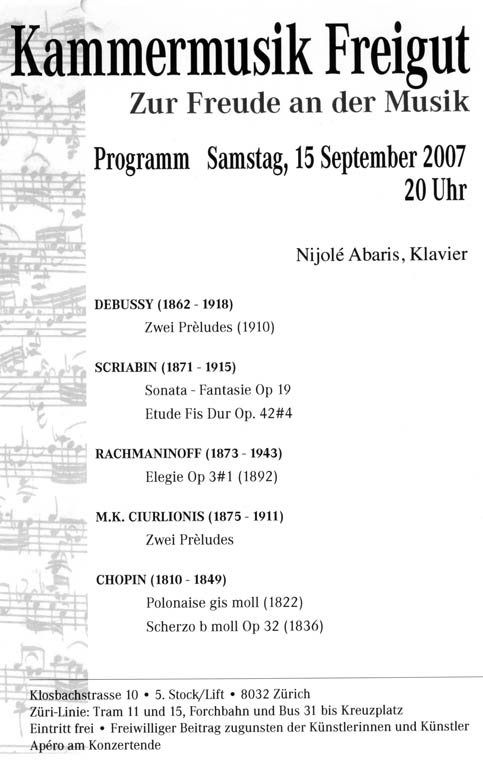 Kammermusik Freigut
Zur Freude an der Musik

Programm Samstag, 15 September 2007
20 Uhr

Nijolé Abaris, Klavier

DEBUSSY (1862 - 1918)
Zwei Prèludes (1910)

SCRIABIN (1871 - 1915)
Sonata - Fantasie Op 19
Etude Fis Dur Op. 42#4

RACHMANINOFF (1873 - 1943)
Elegie Op 3#1 (1892)

M.K. CIURLIONIS (1875 - 1911)
Zwei Prèludes

CHOPIN (1810 - 1849)
Polonaise gis moll (1822)
Scherzo b moll Op 32 (1836)

Klosbachstrasse 10 • 5. Stock/Lift • 8032 Zürich
Züri-Linie: Tram 11 und 15, Forchbahn und Bus 31 bis Kreuzplatz
Eintritt frei • Freiwilliger Beitrag zugunsten der Künstlerinnen und Künstler
Apéro am Konzertende